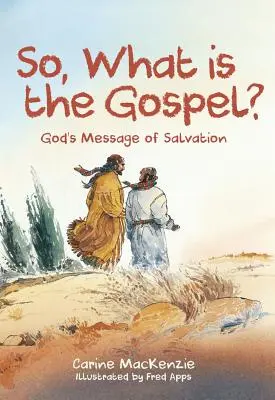 So, What is the Gospel?

God's Message of Salvation

Carine MacKenzie
Illustrated by Fred Apps